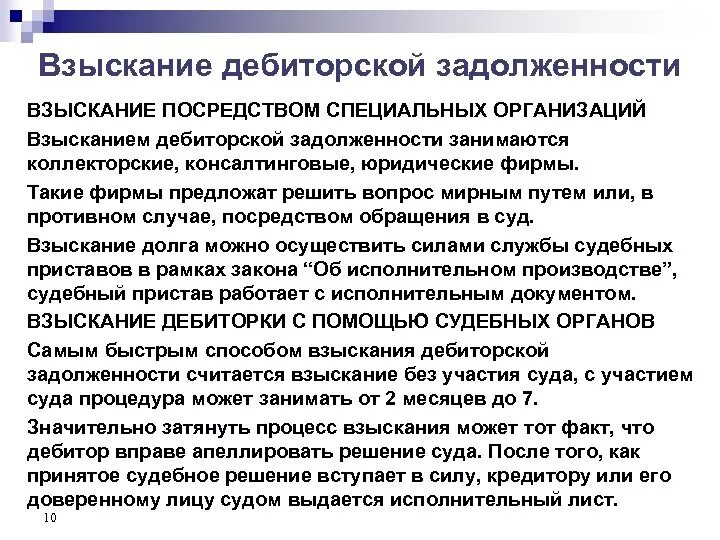 Взыскание дебиторской задолженности

ВЗЫСКАНИЕ ПОСРЕДСТВОМ СПЕЦИАЛЬНЫХ ОРГАНИЗАЦИЙ

Взысканием дебиторской задолженности занимаются коллекторские, консалтинговые, юридические фирмы.

Такие фирмы предложат решить вопрос мирным путем или, в противном случае, посредством обращения в суд.

Взыскание долга можно осуществить силами службы судебных приставов в рамках закона “Об исполнительном производстве”, судебный пристав работает с исполнительным документом.

ВЗЫСКАНИЕ ДЕБИТОРКИ С ПОМОЩЬЮ СУДЕБНЫХ ОРГАНОВ

Самым быстрым способом взыскания дебиторской задолженности считается взыскание без участия суда, с участием суда процедура может занимать от 2 месяцев до 7.

Значительно затянуть процесс взыскания может тот факт, что дебитор вправе апеллировать решение суда. После того, как принятое судебное решение вступает в силу, кредитору или его доверенному лицу судом выдается исполнительный лист.

10